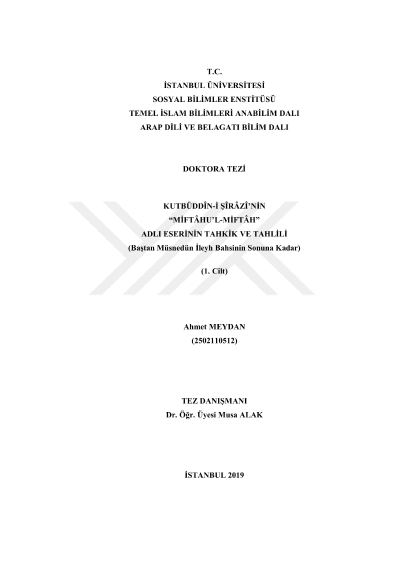 T.C.
İSTANBUL ÜNİVERSİTESİ
SOSYAL BİLİMLER ENSTİTÜSÜ
TEMEL İSLAM BİLİMLERİ ANABİLİM DALI
ARAP DİLİ VE BELAGATI BİLİM DALI

DOKTORA TEZİ

KUTBÜDDİN-İ ŞİRÂZÎ'NİN
"MİFTÂHU'L-MİFTÂH"
ADLI ESERİNİN TAHKİK VE TAHLİLİ
(Baştan Müsnedün İleyh Bahsinin Sonuna Kadar)

(1. Cilt)

Ahmet MEYDAN
(2502110512)

TEZ DANIŞMANI
Dr. Öğr. Üyesi Musa ALAK

İSTANBUL 2019